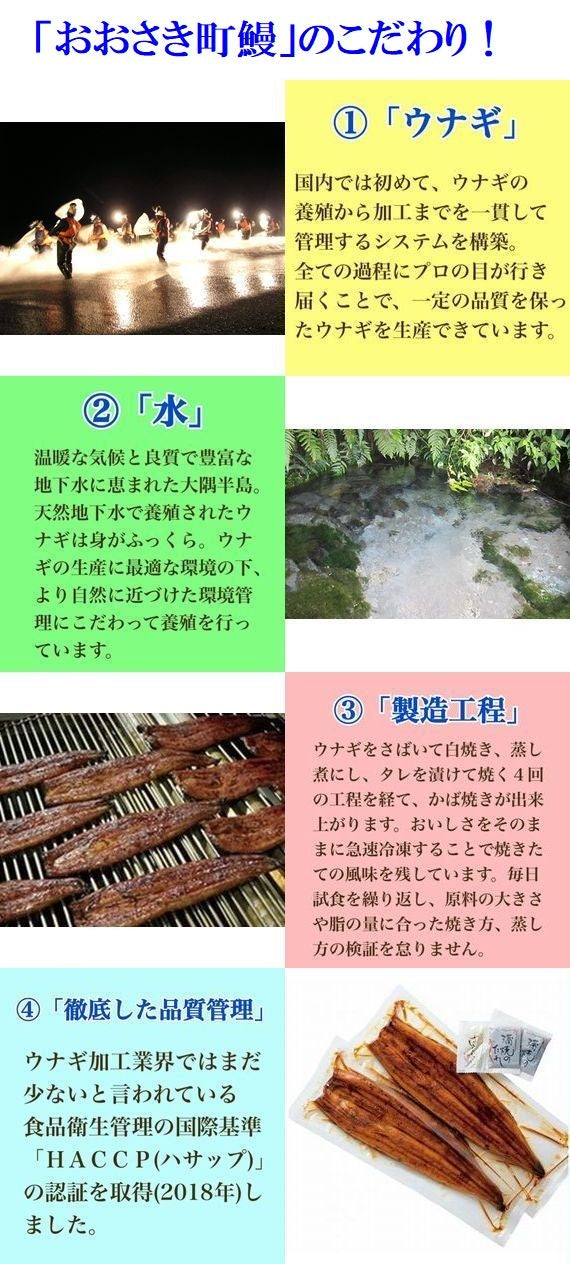 「おおさき町鰻」のこだわり！

①「ウナギ」

国内では初めて、ウナギの養殖から加工までを一貫して管理するシステムを構築。全ての過程にプロの目が行き届くことで、一定の品質を保ったウナギを生産できています。

②「水」

温暖な気候と良質で豊富な地下水に恵まれた大隅半島。天然地下水で養殖されたウナギは身がふっくら。ウナギの生産に最適な環境の下、より自然に近づけた環境管理にこだわって養殖を行っています。

③「製造工程」

ウナギをさばいて白焼き、蒸し煮にし、タレを漬けて焼く４回の工程を経て、かば焼きが出来上がります。おいしさをそのままに急速冷凍することで焼きたての風味を残しています。毎日試食を繰り返し、原料の大きさや脂の量に合った焼き方、蒸し方の検証を怠りません。

④「徹底した品質管理」

ウナギ加工業界ではまだ少ないと言われている食品衛生管理の国際基準「ＨＡＣＣＰ(ハサップ)」の認証を取得(2018年)しました。